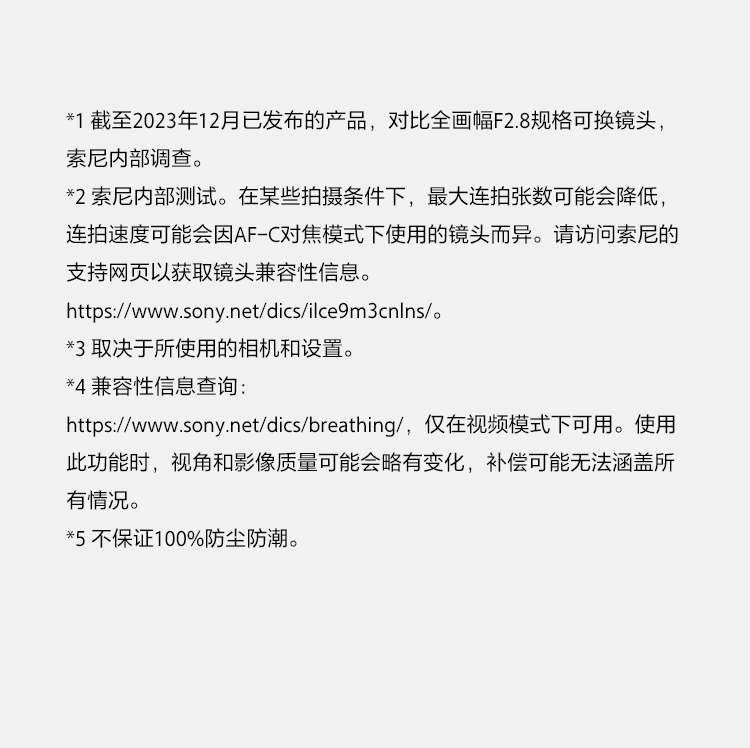 *1 截至2023年12月已发布的产品，对比全画幅F2.8规格可换镜头，索尼内部调查。
*2 索尼内部测试。在某些拍摄条件下，最大连拍张数可能会降低，连拍速度可能会因AF-C对焦模式下使用的镜头而异。请访问索尼的支持网页以获取镜头兼容性信息。
https://www.sony.net/dics/ilce9m3cnlns/。
*3 取决于所使用的相机和设置。
*4 兼容性信息查询：
https://www.sony.net/dics/breathing/，仅在视频模式下可用。使用此功能时，视角和影像质量可能会略有变化，补偿可能无法涵盖所有情况。
*5 不保证100%防尘防潮。